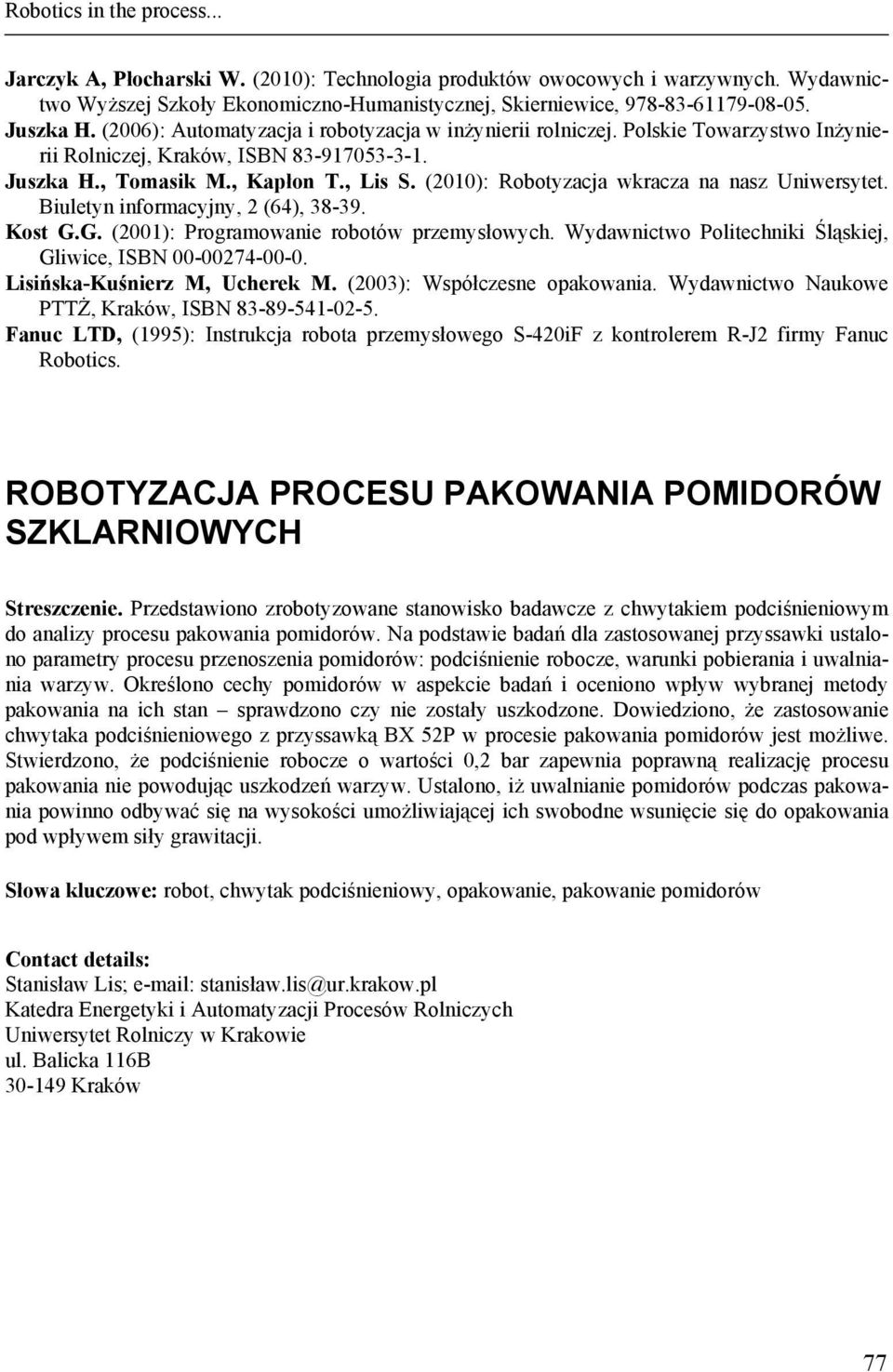 Robotics in the process...

Jarczyk A, Płocharski W. (2010): Technologia produktów owocowych i warzywnych. Wydawnictwo Wyższej Szkoły Ekonomiczno-Humanistycznej, Skierniewice, 978-83-61179-08-05.
Juszka H. (2006): Automatyzacja i robotyzacja w inżynierii rolniczej. Polskie Towarzystwo Inżynierii Rolniczej, Kraków, ISBN 83-917053-3-1.
Juszka H., Tomasik M., Kapłon T., Lis S. (2010): Robotyzacja wkracza na nasz Uniwersytet. Biuletyn informacyjny, 2 (64), 38-39.
Kost G.G. (2001): Programowanie robotów przemysłowych. Wydawnictwo Politechniki Śląskiej, Gliwice, ISBN 00-00274-00-0.
Lisińska-Kuśnierz M, Ucherek M. (2003): Współczesne opakowania. Wydawnictwo Naukowe PTTŻ, Kraków, ISBN 83-89-541-02-5.
Fanuc LTD, (1995): Instrukcja robota przemysłowego S-420iF z kontrolerem R-J2 firmy Fanuc Robotics.

ROBOTYZACJA PROCESU PAKOWANIA POMIDORÓW SZKLARNIOWYCH

Streszczenie. Przedstawiono zrobotyzowane stanowisko badawcze z chwytakiem podciśnieniowym do analizy procesu pakowania pomidorów. Na podstawie badań dla zastosowanej przyssawki ustalono parametry procesu przenoszenia pomidorów: podciśnienie robocze, warunki pobierania i uwalniania warzyw. Określono cechy pomidorów w aspekcie badań i oceniono wpływ wybranej metody pakowania na ich stan – sprawdzono czy nie zostały uszkodzone. Dowiedziono, że zastosowanie chwytaka podciśnieniowego z przyssawką BX 52P w procesie pakowania pomidorów jest możliwe. Stwierdzono, że podciśnienie robocze o wartości 0,2 bar zapewnia poprawną realizację procesu pakowania nie powodując uszkodzeń warzyw. Ustalono, iż uwalnianie pomidorów podczas pakowania powinno odbywać się na wysokości umożliwiającej ich swobodne wsunięcie się do opakowania pod wpływem siły grawitacji.

Słowa kluczowe: robot, chwytak podciśnieniowy, opakowanie, pakowanie pomidorów

Contact details:
Stanisław Lis; e-mail: stanisław.lis@ur.krakow.pl
Katedra Energetyki i Automatyzacji Procesów Rolniczych
Uniwersytet Rolniczy w Krakowie
ul. Balicka 116B
30-149 Kraków

77